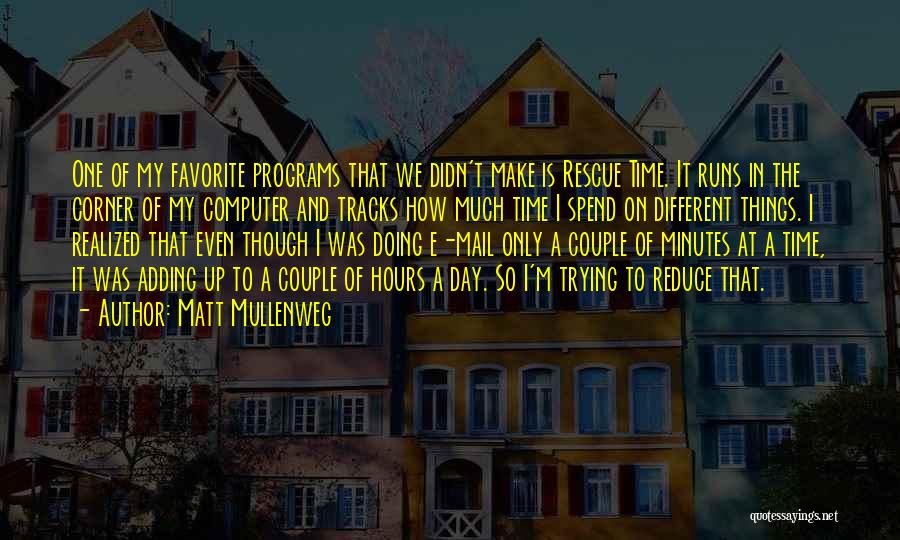 One of my favorite programs that we didn't make is Rescue Time. It runs in the corner of my computer and tracks how much time I spend on different things. I realized that even though I was doing e-mail only a couple of minutes at a time, it was adding up to a couple of hours a day. So I'm trying to reduce that.
- Author: Matt Mullenweg

quotessayings.net